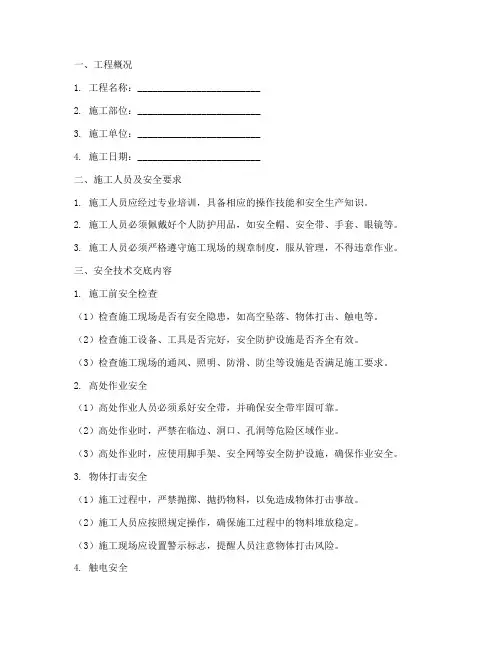 一、工程概况

1. 工程名称：________________________

2. 施工部位：________________________

3. 施工单位：________________________

4. 施工日期：________________________

二、施工人员及安全要求

1. 施工人员应经过专业培训，具备相应的操作技能和安全生产知识。

2. 施工人员必须佩戴好个人防护用品，如安全帽、安全带、手套、眼镜等。

3. 施工人员必须严格遵守施工现场的规章制度，服从管理，不得违章作业。

三、安全技术交底内容

1. 施工前安全检查

（1）检查施工现场是否有安全隐患，如高空坠落、物体打击、触电等。

（2）检查施工设备、工具是否完好，安全防护设施是否齐全有效。

（3）检查施工现场的通风、照明、防滑、防尘等设施是否满足施工要求。

2. 高处作业安全

（1）高处作业人员必须系好安全带，并确保安全带牢固可靠。

（2）高处作业时，严禁在临边、洞口、孔洞等危险区域作业。

（3）高处作业时，应使用脚手架、安全网等安全防护设施，确保作业安全。

3. 物体打击安全

（1）施工过程中，严禁抛掷、抛扔物料，以免造成物体打击事故。

（2）施工人员应按照规定操作，确保施工过程中的物料堆放稳定。

（3）施工现场应设置警示标志，提醒人员注意物体打击风险。

4. 触电安全